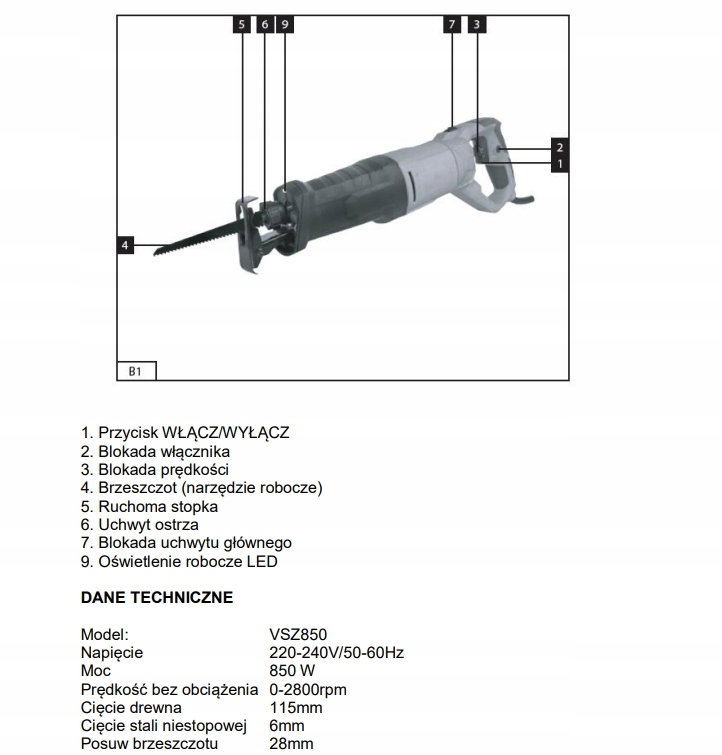 5 6 9 7 3

2
1

4

B1

1. Przycisk WŁĄCZ/WYŁĄCZ
2. Blokada włącznika
3. Blokada prędkości
4. Brzeszczot (narzędzie robocze)
5. Ruchoma stopka
6. Uchwyt ostrza
7. Blokada uchwytu głównego
9. Oświetlenie robocze LED

DANE TECHNICZNE

| | |
|---|---|
| Model: | VSZ850 |
| Napięcie | 220-240V/50-60Hz |
| Moc | 850 W |
| Prędkość bez obciążenia | 0-2800rpm |
| Cięcie drewna | 115mm |
| Cięcie stali niestopowej | 6mm |
| Posuw brzeszczotu | 28mm |